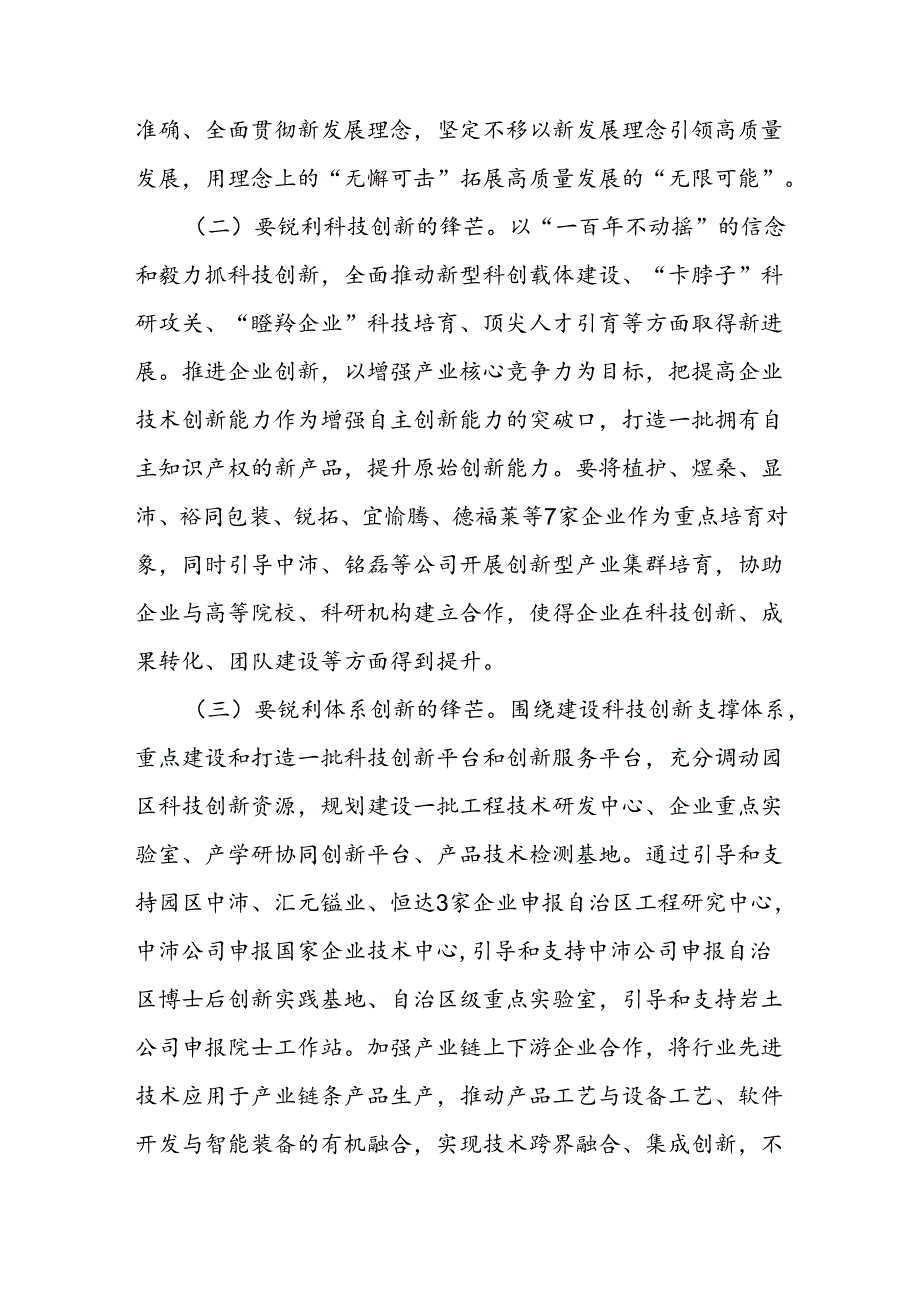 准确、全面贯彻新发展理念，坚定不移以新发展理念引领高质量发展，用理念上的“无懈可击”拓展高质量发展的“无限可能”。

（二）要锐利科技创新的锋芒。以“一百年不动摇”的信念和毅力抓科技创新，全面推动新型科创载体建设、“卡脖子”科研攻关、“瞪羚企业”科技培育、顶尖人才引育等方面取得新进展。推进企业创新，以增强产业核心竞争力为目标，把提高企业技术创新能力作为增强自主创新能力的突破口，打造一批拥有自主知识产权的新产品，提升原始创新能力。要将植护、煜桑、显沛、裕同包装、锐拓、宜愉腾、德福莱等7家企业作为重点培育对象，同时引导中沛、铭磊等公司开展创新型产业集群培育，协助企业与高等院校、科研机构建立合作，使得企业在科技创新、成果转化、团队建设等方面得到提升。

（三）要锐利体系创新的锋芒。围绕建设科技创新支撑体系，重点建设和打造一批科技创新平台和创新服务平台，充分调动园区科技创新资源，规划建设一批工程技术研发中心、企业重点实验室、产学研协同创新平台、产品技术检测基地。通过引导和支持园区中沛、汇元锰业、恒达3家企业申报自治区工程研究中心，中沛公司申报国家企业技术中心，引导和支持中沛公司申报自治区博士后创新实践基地、自治区级重点实验室，引导和支持岩土公司申报院士工作站。加强产业链上下游企业合作，将行业先进技术应用于产业链条产品生产，推动产品工艺与设备工艺、软件开发与智能装备的有机融合，实现技术跨界融合、集成创新，不